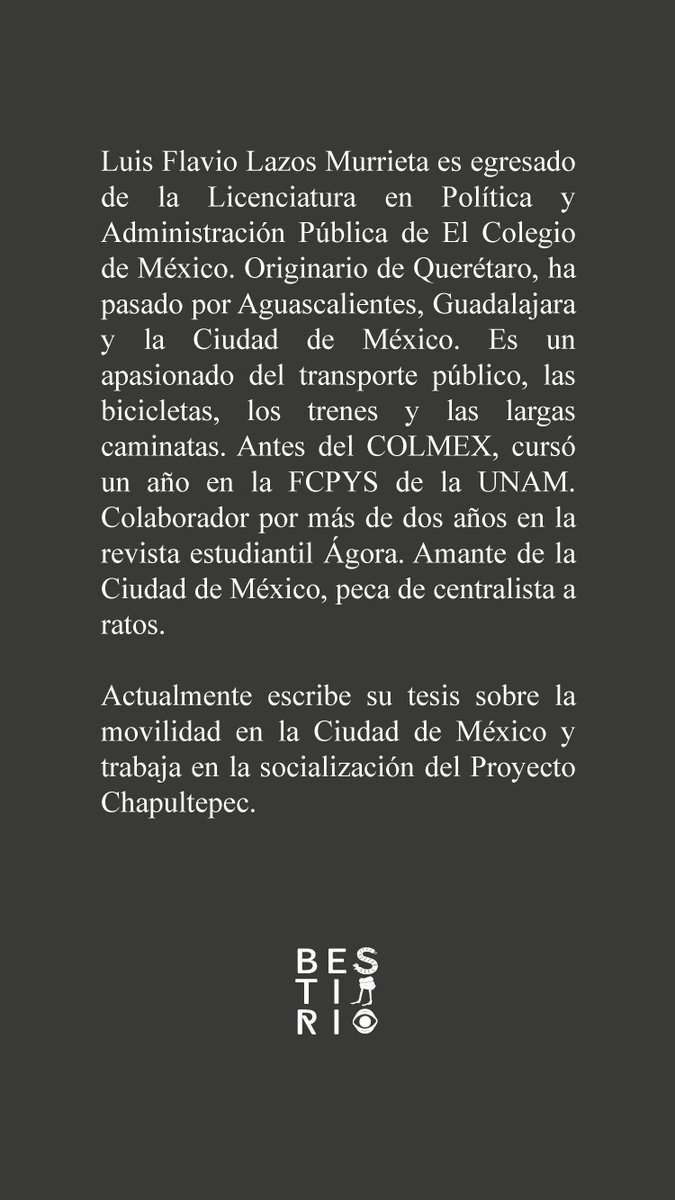 Luis Flavio Lazos Murrieta es egresado de la Licenciatura en Política y Administración Pública de El Colegio de México. Originario de Querétaro, ha pasado por Aguascalientes, Guadalajara y la Ciudad de México. Es un apasionado del transporte público, las bicicletas, los trenes y las largas caminatas. Antes del COLMEX, cursó un año en la FCPYS de la UNAM. Colaborador por más de dos años en la revista estudiantil Ágora. Amante de la Ciudad de México, peca de centralista a ratos.

Actualmente escribe su tesis sobre la movilidad en la Ciudad de México y trabaja en la socialización del Proyecto Chapultepec.

BES
TI
RIO